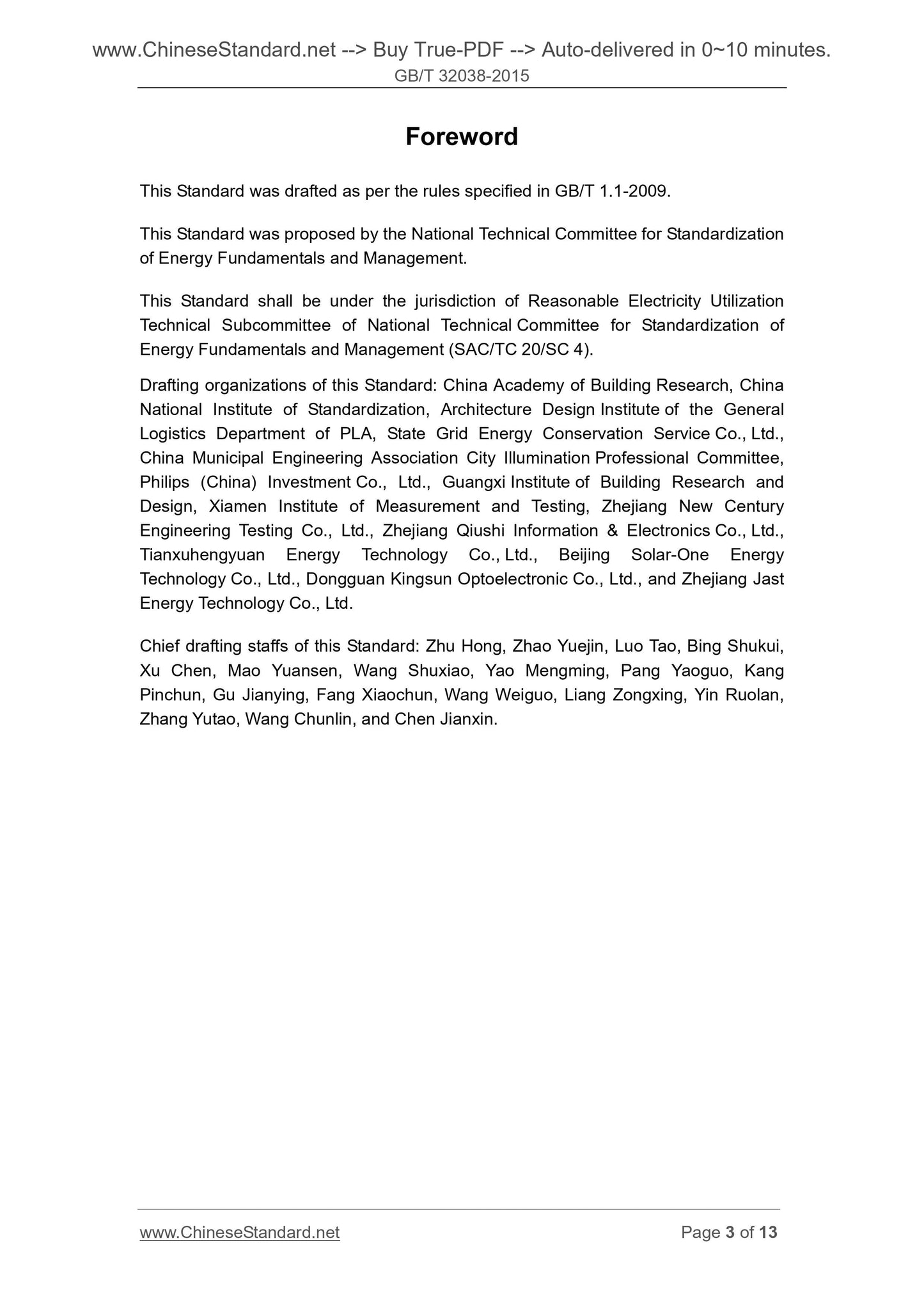 www.ChineseStandard.net --> Buy True-PDF --> Auto-delivered in 0~10 minutes.
GB/T 32038-2015

Foreword

This Standard was drafted as per the rules specified in GB/T 1.1-2009.

This Standard was proposed by the National Technical Committee for Standardization of Energy Fundamentals and Management.

This Standard shall be under the jurisdiction of Reasonable Electricity Utilization Technical Subcommittee of National Technical Committee for Standardization of Energy Fundamentals and Management (SAC/TC 20/SC 4).

Drafting organizations of this Standard: China Academy of Building Research, China National Institute of Standardization, Architecture Design Institute of the General Logistics Department of PLA, State Grid Energy Conservation Service Co., Ltd., China Municipal Engineering Association City Illumination Professional Committee, Philips (China) Investment Co., Ltd., Guangxi Institute of Building Research and Design, Xiamen Institute of Measurement and Testing, Zhejiang New Century Engineering Testing Co., Ltd., Zhejiang Qiushi Information & Electronics Co., Ltd., Tianxuhengyuan Energy Technology Co., Ltd., Beijing Solar-One Energy Technology Co., Ltd., Dongguan Kingsun Optoelectronic Co., Ltd., and Zhejiang Jast Energy Technology Co., Ltd.

Chief drafting staffs of this Standard: Zhu Hong, Zhao Yuejin, Luo Tao, Bing Shukui, Xu Chen, Mao Yuansen, Wang Shuxiao, Yao Mengming, Pang Yaoguo, Kang Pinchun, Gu Jianying, Fang Xiaochun, Wang Weiguo, Liang Zongxing, Yin Ruolan, Zhang Yutao, Wang Chunlin, and Chen Jianxin.

www.ChineseStandard.net
Page 3 of 13